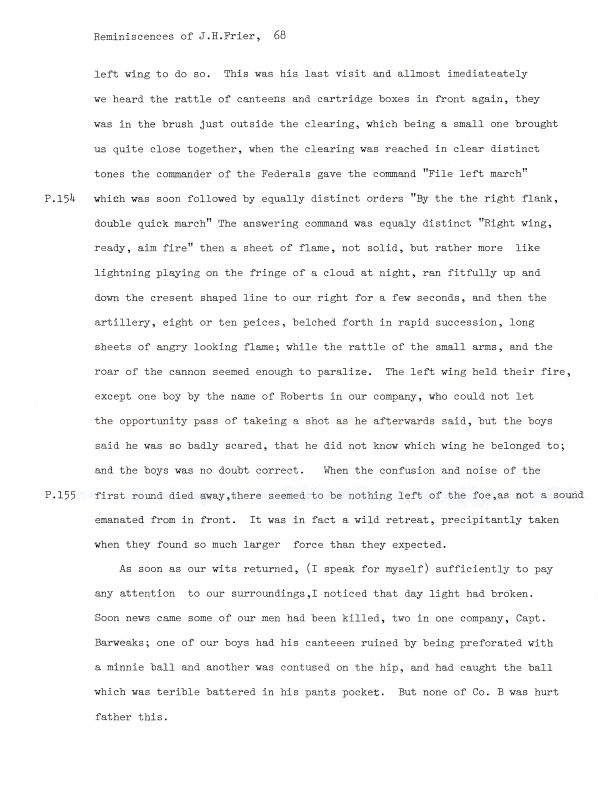 Reminiscences of J.H.Frier, 68

left wing to do so. This was his last visit and allmost imediateately we heard the rattle of canteens and cartridge boxes in front again, they was in the brush just outside the clearing, which being a small one brought us quite close together, when the clearing was reached in clear distinct tones the commander of the Federals gave the command "File left march"

P.154

which was soon followed by equally distinct orders "By the the right flank, double quick march" The answering command was equaly distinct "Right wing, ready, aim fire" then a sheet of flame, not solid, but rather more like lightning playing on the fringe of a cloud at night, ran fitfully up and down the cresent shaped line to our right for a few seconds, and then the artillery, eight or ten peices, belched forth in rapid succession, long sheets of angry looking flame; while the rattle of the small arms, and the roar of the cannon seemed enough to paralize. The left wing held their fire, except one boy by the name of Roberts in our company, who could not let the opportunity pass of takeing a shot as he afterwards said, but the boys said he was so badly scared, that he did not know which wing he belonged to; and the boys was no doubt correct. When the confusion and noise of the

P.155

first round died away,there seemed to be nothing left of the foe,as not a sound emanated from in front. It was in fact a wild retreat, precipitantly taken when they found so much larger force than they expected.

As soon as our wits returned, (I speak for myself) sufficiently to pay any attention to our surroundings,I noticed that day light had broken. Soon news came some of our men had been killed, two in one company, Capt. Barweaks; one of our boys had his canteeen ruined by being preforated with a minnie ball and another was contused on the hip, and had caught the ball which was terible battered in his pants pocket. But none of Co. B was hurt father this.